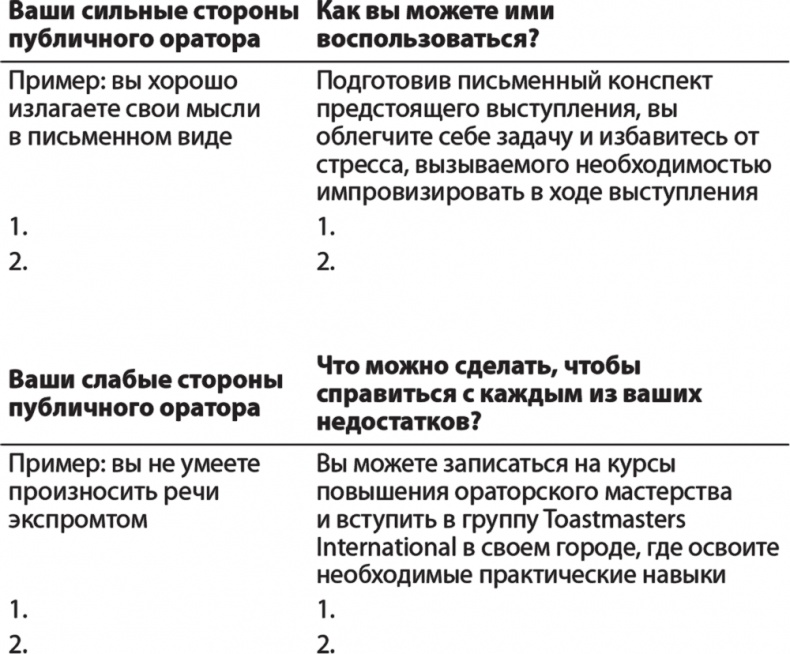 | Ваши сильные стороны публичного оратора | Как вы можете ими воспользоваться? |
|---|---|
| Пример: вы хорошо излагаете свои мысли в письменном виде | Подготовив письменный конспект предстоящего выступления, вы облегчите себе задачу и избавитесь от стресса, вызываемого необходимостью импровизировать в ходе выступления |
| 1. | 1. |
| 2. | 2. |

| Ваши слабые стороны публичного оратора | Что можно сделать, чтобы справиться с каждым из ваших недостатков? |
|---|---|
| Пример: вы не умеете произносить речи экспромтом | Вы можете записаться на курсы повышения ораторского мастерства и вступить в группу Toastmasters International в своем городе, где освоите необходимые практические навыки |
| 1. | 1. |
| 2. | 2. |